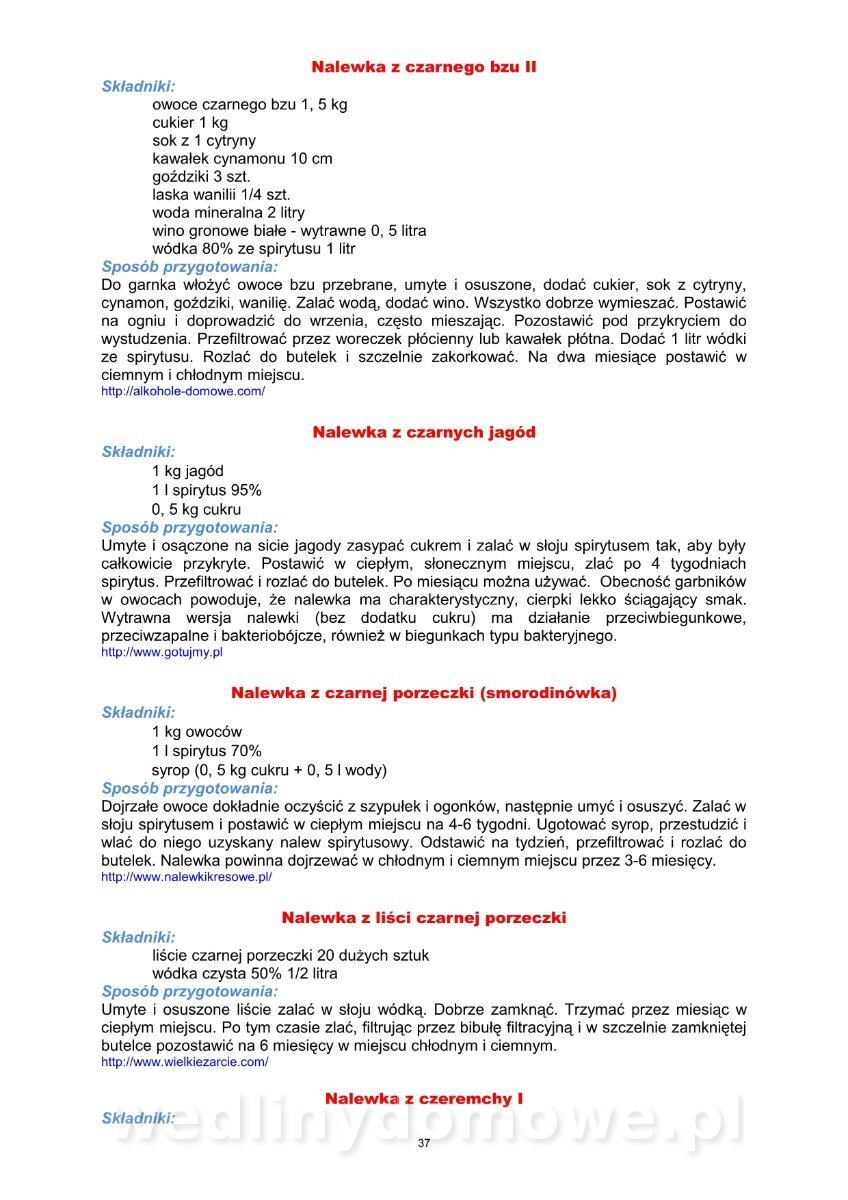 Nalewka z czarnego bzu II

Składniki:
owoce czarnego bzu 1, 5 kg
cukier 1 kg
sok z 1 cytryny
kawałek cynamonu 10 cm
goździki 3 szt.
laska wanilii 1/4 szt.
woda mineralna 2 litry
wino gronowe białe - wytrawne 0, 5 litra
wódka 80% ze spirytusu 1 litr

Sposób przygotowania:
Do garnka włożyć owoce bzu przebrane, umyte i osuszone, dodać cukier, sok z cytryny, cynamon, goździki, wanilię. Zalać wodą, dodać wino. Wszystko dobrze wymieszać. Postawić na ogniu i doprowadzić do wrzenia, często mieszając. Pozostawić pod przykryciem do wystudzenia. Przefiltrować przez woreczek płócienny lub kawałek płótna. Dodać 1 litr wódki ze spirytusu. Rozlać do butelek i szczelnie zakorkować. Na dwa miesiące postawić w ciemnym i chłodnym miejscu.
http://alkohole-domowe.com/

Nalewka z czarnych jagód

Składniki:
1 kg jagód
1 l spirytus 95%
0, 5 kg cukru

Sposób przygotowania:
Umyte i osączone na sicie jagody zasypać cukrem i zalać w słoju spirytusem tak, aby były całkowicie przykryte. Postawić w ciepłym, słonecznym miejscu, zlać po 4 tygodniach spirytus. Przefiltrować i rozlać do butelek. Po miesiącu można używać. Obecność garbników w owocach powoduje, że nalewka ma charakterystyczny, cierpki lekko ściągający smak. Wytrawna wersja nalewki (bez dodatku cukru) ma działanie przeciwbiegunkowe, przeciwzapalne i bakteriobójcze, również w biegunkach typu bakteryjnego.
http://www.gotujmy.pl

Nalewka z czarnej porzeczki (smorodinówka)

Składniki:
1 kg owoców
1 l spirytus 70%
syrop (0, 5 kg cukru + 0, 5 l wody)

Sposób przygotowania:
Dojrzałe owoce dokładnie oczyścić z szypułek i ogonków, następnie umyć i osuszyć. Zalać w słoju spirytusem i postawić w ciepłym miejscu na 4-6 tygodni. Ugotować syrop, przestudzić i wlać do niego uzyskany nalew spirytusowy. Odstawić na tydzień, przefiltrować i rozlać do butelek. Nalewka powinna dojrzewać w chłodnym i ciemnym miejscu przez 3-6 miesięcy.
http://www.nalewkikresowe.pl/

Nalewka z liści czarnej porzeczki

Składniki:
liście czarnej porzeczki 20 dużych sztuk
wódka czysta 50% 1/2 litra

Sposób przygotowania:
Umyte i osuszone liście zalać w słoju wódką. Dobrze zamknąć. Trzymać przez miesiąc w ciepłym miejscu. Po tym czasie zlać, filtrując przez bibułę filtracyjną i w szczelnie zamkniętej butelce pozostawić na 6 miesięcy w miejscu chłodnym i ciemnym.
http://www.wielkiezarcie.com/

Nalewka z czeremchy I

Składniki:

wedlinydomowe.pl

37